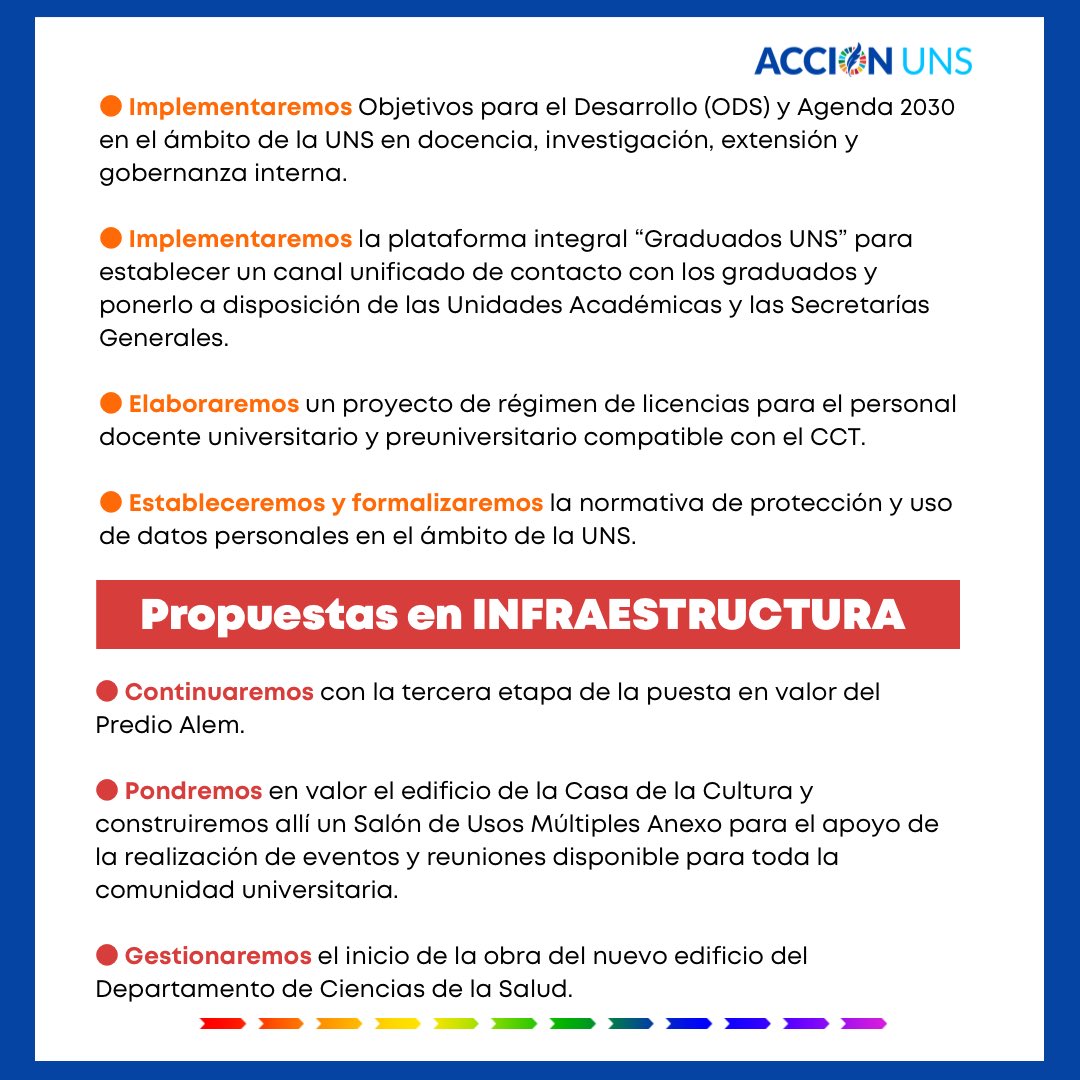 ACCION UNS

Implementaremos Objetivos para el Desarrollo (ODS) y Agenda 2030 en el ámbito de la UNS en docencia, investigación, extensión y gobernanza interna.

Implementaremos la plataforma integral “Graduados UNS” para establecer un canal unificado de contacto con los graduados y ponerlo a disposición de las Unidades Académicas y las Secretarías Generales.

Elaboraremos un proyecto de régimen de licencias para el personal docente universitario y preuniversitario compatible con el CCT.

Estableceremos y formalizaremos la normativa de protección y uso de datos personales en el ámbito de la UNS.

Propuestas en INFRAESTRUCTURA

Continuaremos con la tercera etapa de la puesta en valor del Predio Alem.

Pondremos en valor el edificio de la Casa de la Cultura y construiremos allí un Salón de Usos Múltiples Anexo para el apoyo de la realización de eventos y reuniones disponible para toda la comunidad universitaria.

Gestionaremos el inicio de la obra del nuevo edificio del Departamento de Ciencias de la Salud.